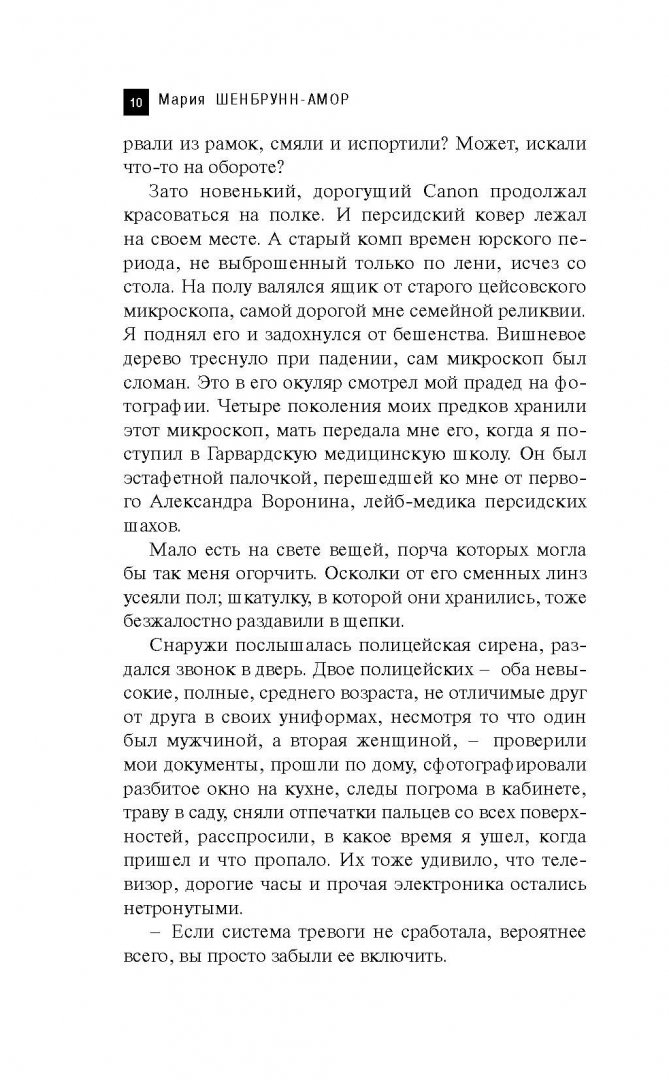 10 Мария ШЕНБРУНН-АМОР

рвали из рамок, смяли и испортили? Может, искали что-то на обороте?

Зато новенький, дорогущий Canon продолжал красоваться на полке. И персидский ковер лежал на своем месте. А старый комп времен юрского периода, не выброшенный только по лени, исчез со стола. На полу валялся ящик от старого цейсовского микроскопа, самой дорогой мне семейной реликвии. Я поднял его и задохнулся от бешенства. Вишневое дерево треснуло при падении, сам микроскоп был сломан. Это в его окуляр смотрел мой прадед на фотографии. Четыре поколения моих предков хранили этот микроскоп, мать передала мне его, когда я поступил в Гарвардскую медицинскую школу. Он был эстафетной палочкой, перешедшей ко мне от первого Александра Воронина, лейб-медика персидских шахов.

Мало есть на свете вещей, порча которых могла бы так меня огорчить. Осколки от его сменных линз усеяли пол; шкатулку, в которой они хранились, тоже безжалостно раздавили в щепки.

Снаружи послышалась полицейская сирена, раздался звонок в дверь. Двое полицейских – оба невысокие, полные, среднего возраста, не отличимые друг от друга в своих униформах, несмотря то что один был мужчиной, а вторая женщиной, – проверили мои документы, прошли по дому, сфотографировали разбитое окно на кухне, следы погрома в кабинете, траву в саду, сняли отпечатки пальцев со всех поверхностей, расспросили, в какое время я ушел, когда пришел и что пропало. Их тоже удивило, что телевизор, дорогие часы и прочая электроника остались нетронутыми.

– Если система тревоги не сработала, вероятнее всего, вы просто забыли ее включить.